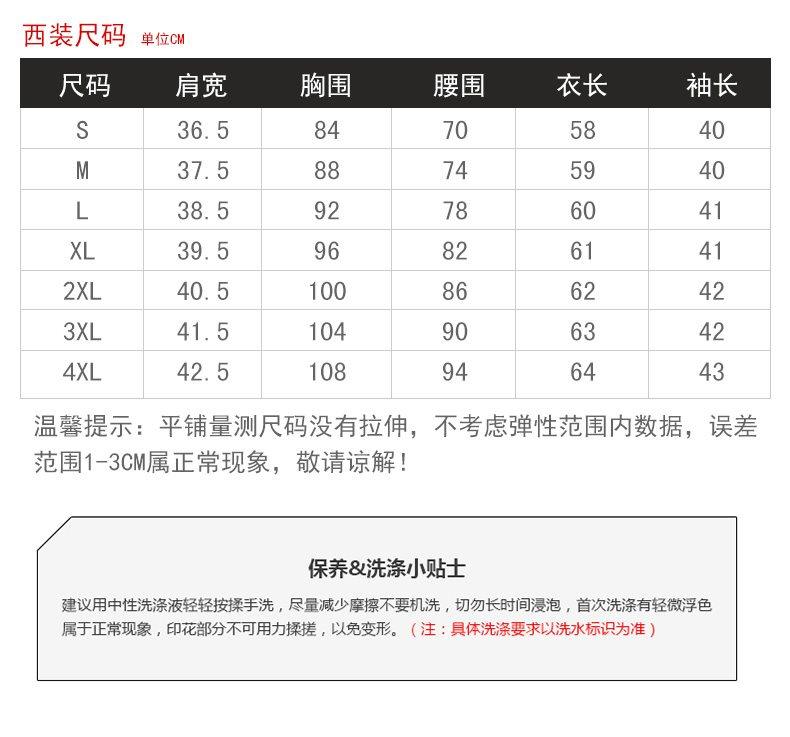 西装尺码 单位CM

| 尺码 | 肩宽 | 胸围 | 腰围 | 衣长 | 袖长 |
|---|---|---|---|---|---|
| S | 36.5 | 84 | 70 | 58 | 40 |
| M | 37.5 | 88 | 74 | 59 | 40 |
| L | 38.5 | 92 | 78 | 60 | 41 |
| XL | 39.5 | 96 | 82 | 61 | 41 |
| 2XL | 40.5 | 100 | 86 | 62 | 42 |
| 3XL | 41.5 | 104 | 90 | 63 | 42 |
| 4XL | 42.5 | 108 | 94 | 64 | 43 |

温馨提示：平铺量测尺码没有拉伸，不考虑弹性范围内数据，误差范围1-3CM属正常现象，敬请谅解！

保养&洗涤小贴士

建议用中性洗涤液轻轻按揉手洗，尽量减少摩擦不要机洗，切勿长时间浸泡，首次洗涤有轻微浮色属于正常现象，印花部分不可用力揉搓，以免变形。（注：具体洗涤要求以洗水标识为准）